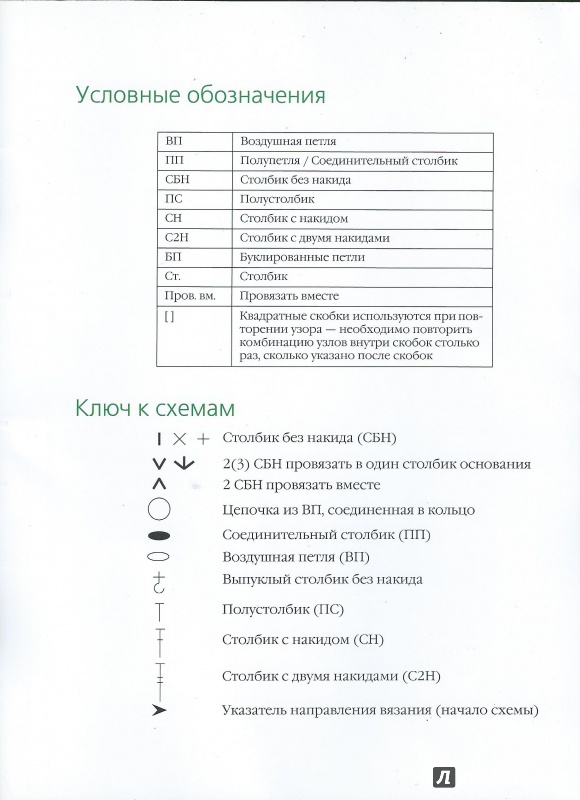 Условные обозначения

| ВП | Воздушная петля |
|---|---|
| ПП | Полупетля / Соединительный столбик |
| СБН | Столбик без накида |
| ПС | Полустолбик |
| СН | Столбик с накидом |
| С2Н | Столбик с двумя накидами |
| БП | Буклированные петли |
| Ст. | Столбик |
| Пров. вм. | Провязать вместе |
| [ ] | Квадратные скобки используются при повторении узора — необходимо повторить комбинацию узлов внутри скобок столько раз, сколько указано после скобок |

Ключ к схемам

Столбик без накида (СБН)

2(3) СБН провязать в один столбик основания

2 СБН провязать вместе

Цепочка из ВП, соединенная в кольцо

Соединительный столбик (ПП)

Воздушная петля (ВП)

Выпуклый столбик без накида

Полустолбик (ПС)

Столбик с накидом (СН)

Столбик с двумя накидами (С2Н)

Указатель направления вязания (начало схемы)

Л